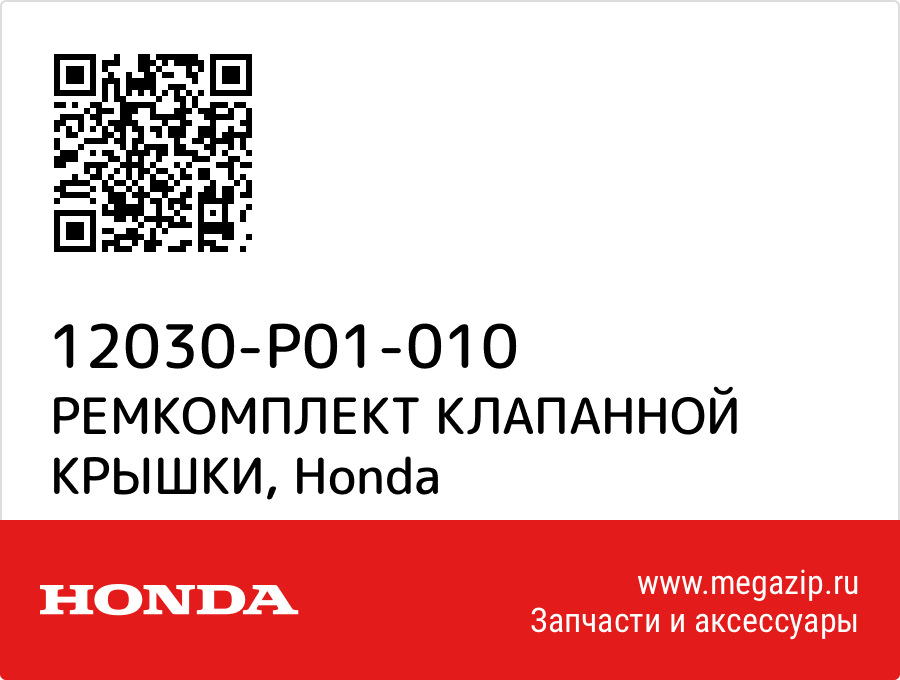 12030-P01-010
РЕМКОМПЛЕКТ КЛАПАННОЙ КРЫШКИ, Honda

HONDA

www.megazip.ru
Запчасти и аксессуары